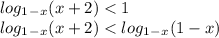 $log_{1-x}(x+2) < 1$
$log_{1-x}(x+2) < log_{1-x}(1-x)$